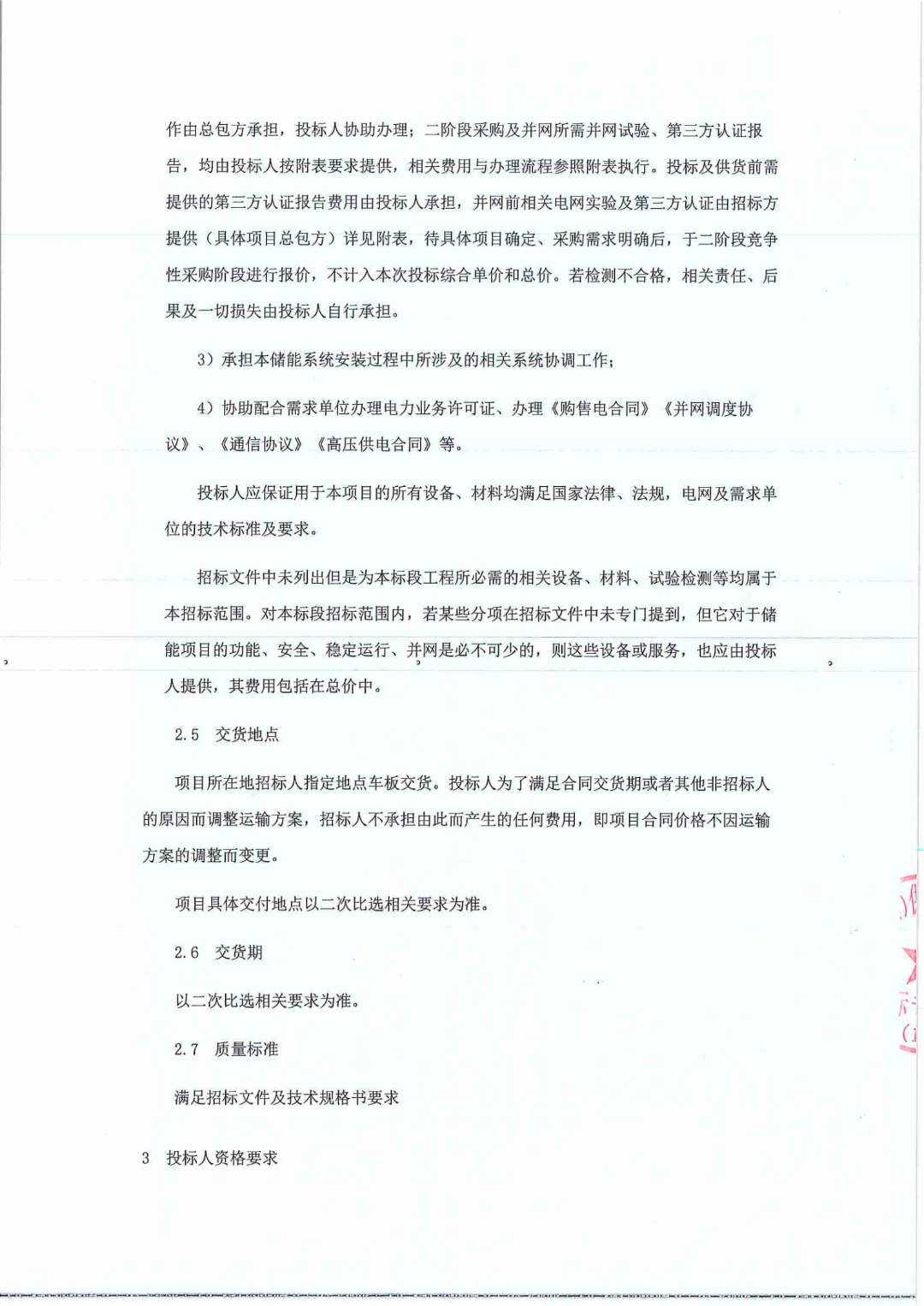 作由总包方承担，投标人协助办理；二阶段采购及并网所需并网试验、第三方认证报告，均由投标人按附表要求提供，相关费用与办理流程参照附表执行。投标及供货前需提供的第三方认证报告费用由投标人承担，并网前相关电网实验及第三方认证由招标方提供（具体项目总包方）详见附表，待具体项目确定、采购需求明确后，于二阶段竞争性采购阶段进行报价，不计入本次投标综合单价和总价。若检测不合格，相关责任、后果及一切损失由投标人自行承担。

3）承担本储能系统安装过程中所涉及的相关系统协调工作；

4）协助配合需求单位办理电力业务许可证、办理《购售电合同》《并网调度协议》、《通信协议》《高压供电合同》等。

投标人应保证用于本项目的所有设备、材料均满足国家法律、法规，电网及需求单位的技术标准及要求。

招标文件中未列出但是为本标段工程所必需的相关设备、材料、试验检测等均属于本招标范围。对本标段招标范围内，若某些分项在招标文件中未专门提到，但它对于储能项目的功能、安全、稳定运行、并网是必不可少的，则这些设备或服务，也应由投标人提供，其费用包括在总价中。

2.5 交货地点

项目所在地招标人指定地点车板交货。投标人为了满足合同交货期或者其他非招标人的原因而调整运输方案，招标人不承担由此而产生的任何费用，即项目合同价格不因运输方案的调整而变更。

项目具体交付地点以二次比选相关要求为准。

2.6 交货期

以二次比选相关要求为准。

2.7 质量标准

满足招标文件及技术规格书要求

3 投标人资格要求